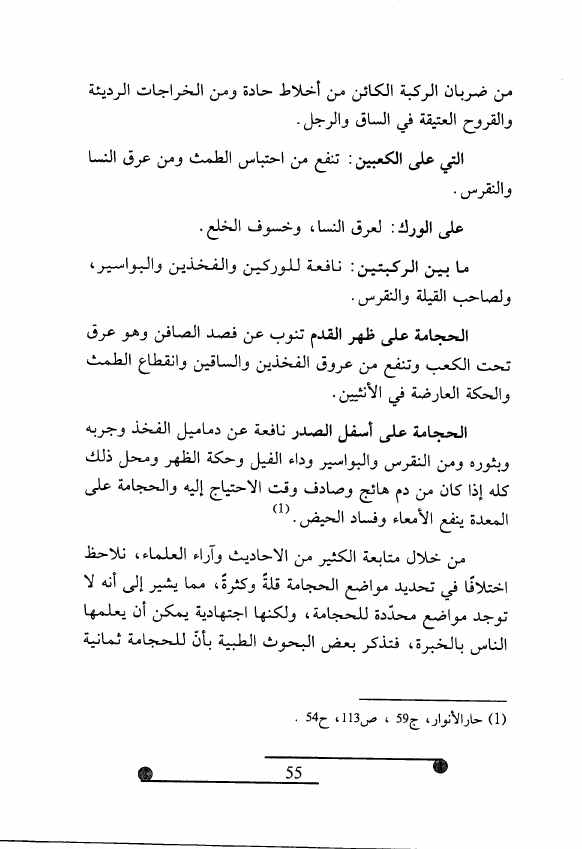 من ضربان الركبة الكائن من أخلاط حادة ومن الخراجات الرديئة والقروح العتيقة في الساق والرجل.

التي على الكعبين: تنفع من احتباس الطمث ومن عرق النسا والنقرس.

على الورك: لعرق النسا، وخسوف الخلع.

ما بين الركبتين: نافعة للوركين والفخذين والبواسير، ولصاحب القيلة والنقرس.

الحجامة على ظهر القدم تنوب عن فصد الصافن وهو عرق تحت الكعب وتنفع من عروق الفخذين والساقين وانقطاع الطمث والحكة العارضة في الأنثيين.

الحجامة على أسفل الصدر نافعة عن دماميل الفخذ وجربه وبثوره ومن النقرس والبواسير وداء الفيل وحكة الظهر ومحل ذلك كله إذا كان من دم هائج وصادف وقت الاحتياج إليه والحجامة على المعدة ينفع الأمعاء وفساد الحيض.$^{(1)}$

من خلال متابعة الكثير من الاحاديث وآراء العلماء، نلاحظ اختلافًا في تحديد مواضع الحجامة قلةً وكثرةً، مما يشير إلى أنه لا توجد مواضع محدّدة للحجامة، ولكنها اجتهادية يمكن أن يعلمها الناس بالخبرة، فتذكر بعض البحوث الطبية بأنّ للحجامة ثمانية

(1) حارالأنوار، ج59 ، ص113، ح54 .

55